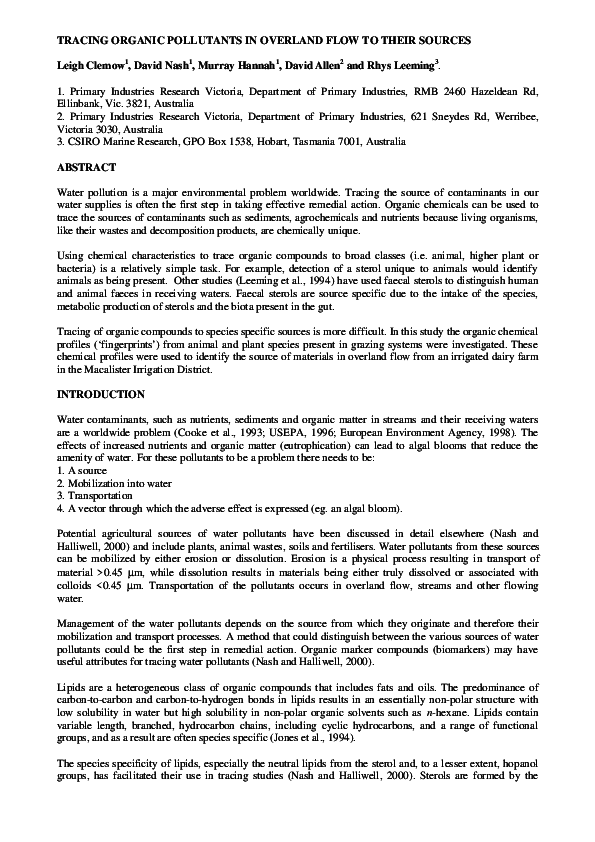 TRACING ORGANIC POLLUTANTS IN OVERLAND FLOW TO THEIR SOURCES

Leigh Clemow$^1$, David Nash$^1$, Murray Hannah$^1$, David Allen$^2$ and Rhys Leeming$^3$.

1. Primary Industries Research Victoria, Department of Primary Industries, RMB 2460 Hazeldean Rd, Ellinbank, Vic. 3821, Australia
2. Primary Industries Research Victoria, Department of Primary Industries, 621 Sneydes Rd, Werribee, Victoria 3030, Australia
3. CSIRO Marine Research, GPO Box 1538, Hobart, Tasmania 7001, Australia

ABSTRACT

Water pollution is a major environmental problem worldwide. Tracing the source of contaminants in our water supplies is often the first step in taking effective remedial action. Organic chemicals can be used to trace the sources of contaminants such as sediments, agrochemicals and nutrients because living organisms, like their wastes and decomposition products, are chemically unique.

Using chemical characteristics to trace organic compounds to broad classes (i.e. animal, higher plant or bacteria) is a relatively simple task. For example, detection of a sterol unique to animals would identify animals as being present. Other studies (Leeming et al., 1994) have used faecal sterols to distinguish human and animal faeces in receiving waters. Faecal sterols are source specific due to the intake of the species, metabolic production of sterols and the biota present in the gut.

Tracing of organic compounds to species specific sources is more difficult. In this study the organic chemical profiles ('fingerprints') from animal and plant species present in grazing systems were investigated. These chemical profiles were used to identify the source of materials in overland flow from an irrigated dairy farm in the Macalister Irrigation District.

INTRODUCTION

Water contaminants, such as nutrients, sediments and organic matter in streams and their receiving waters are a worldwide problem (Cooke et al., 1993; USEPA, 1996; European Environment Agency, 1998). The effects of increased nutrients and organic matter (eutrophication) can lead to algal blooms that reduce the amenity of water. For these pollutants to be a problem there needs to be:
1. A source
2. Mobilization into water
3. Transportation
4. A vector through which the adverse effect is expressed (eg. an algal bloom).

Potential agricultural sources of water pollutants have been discussed in detail elsewhere (Nash and Halliwell, 2000) and include plants, animal wastes, soils and fertilisers. Water pollutants from these sources can be mobilized by either erosion or dissolution. Erosion is a physical process resulting in transport of material >0.45 µm, while dissolution results in materials being either truly dissolved or associated with colloids <0.45 µm. Transportation of the pollutants occurs in overland flow, streams and other flowing water.

Management of the water pollutants depends on the source from which they originate and therefore their mobilization and transport processes. A method that could distinguish between the various sources of water pollutants could be the first step in remedial action. Organic marker compounds (biomarkers) may have useful attributes for tracing water pollutants (Nash and Halliwell, 2000).

Lipids are a heterogeneous class of organic compounds that includes fats and oils. The predominance of carbon-to-carbon and carbon-to-hydrogen bonds in lipids results in an essentially non-polar structure with low solubility in water but high solubility in non-polar organic solvents such as n-hexane. Lipids contain variable length, branched, hydrocarbon chains, including cyclic hydrocarbons, and a range of functional groups, and as a result are often species specific (Jones et al., 1994).

The species specificity of lipids, especially the neutral lipids from the sterol and, to a lesser extent, hopanol groups, has facilitated their use in tracing studies (Nash and Halliwell, 2000). Sterols are formed by the